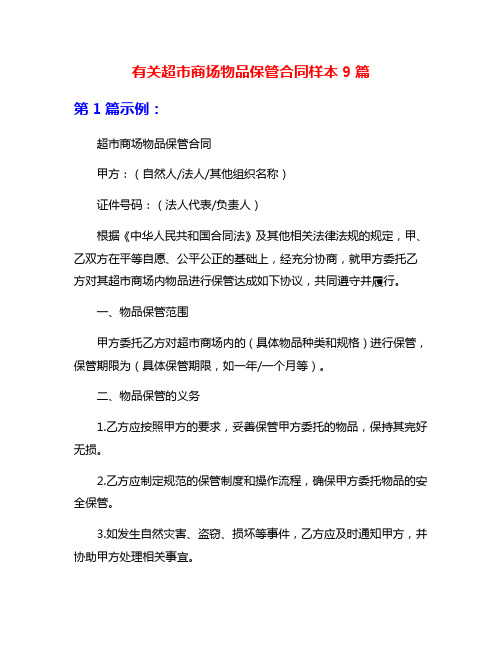 有关超市商场物品保管合同样本 9 篇

第 1 篇示例：

超市商场物品保管合同

甲方：（自然人/法人/其他组织名称）

证件号码：（法人代表/负责人）

根据《中华人民共和国合同法》及其他相关法律法规的规定，甲、乙双方在平等自愿、公平公正的基础上，经充分协商，就甲方委托乙方对其超市商场内物品进行保管达成如下协议，共同遵守并履行。

一、物品保管范围

甲方委托乙方对超市商场内的（具体物品种类和规格）进行保管，保管期限为（具体保管期限，如一年/一个月等）。

二、物品保管的义务

1.乙方应按照甲方的要求，妥善保管甲方委托的物品，保持其完好无损。

2.乙方应制定规范的保管制度和操作流程，确保甲方委托物品的安全保管。

3.如发生自然灾害、盗窃、损坏等事件，乙方应及时通知甲方，并协助甲方处理相关事宜。